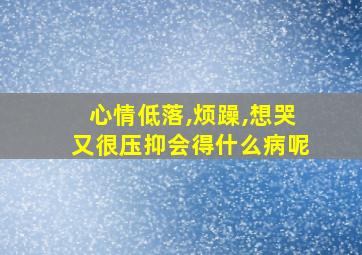 心情低落,烦躁,想哭
又很压抑会得什么病呢